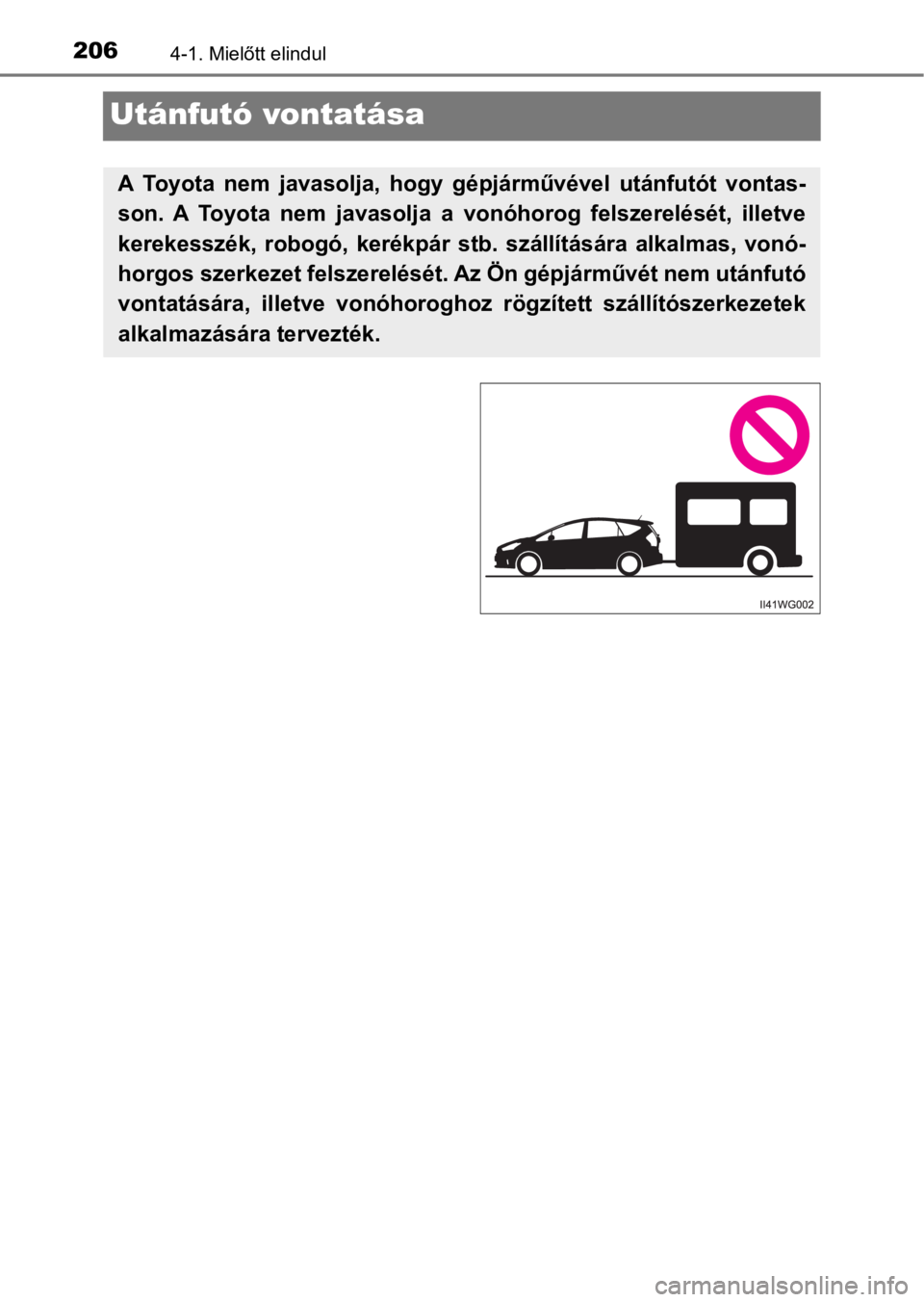 206 4-1. Mielőtt elindul

Utánfutó vontatása

A Toyota nem javasolja, hogy gépjárművével utánfutót vontasson. A Toyota nem javasolja a vonóhorog felszerelését, illetve kerekesszék, robogó, kerékpár stb. szállítására alkalmas, vonóhorgos szerkezet felszerelését. Az Ön gépjárművét nem utánfutó vontatására, illetve vonóhoroghoz rögzített szállítószerkezetek alkalmazására tervezték.

II41WG002

carmanualsonline.info